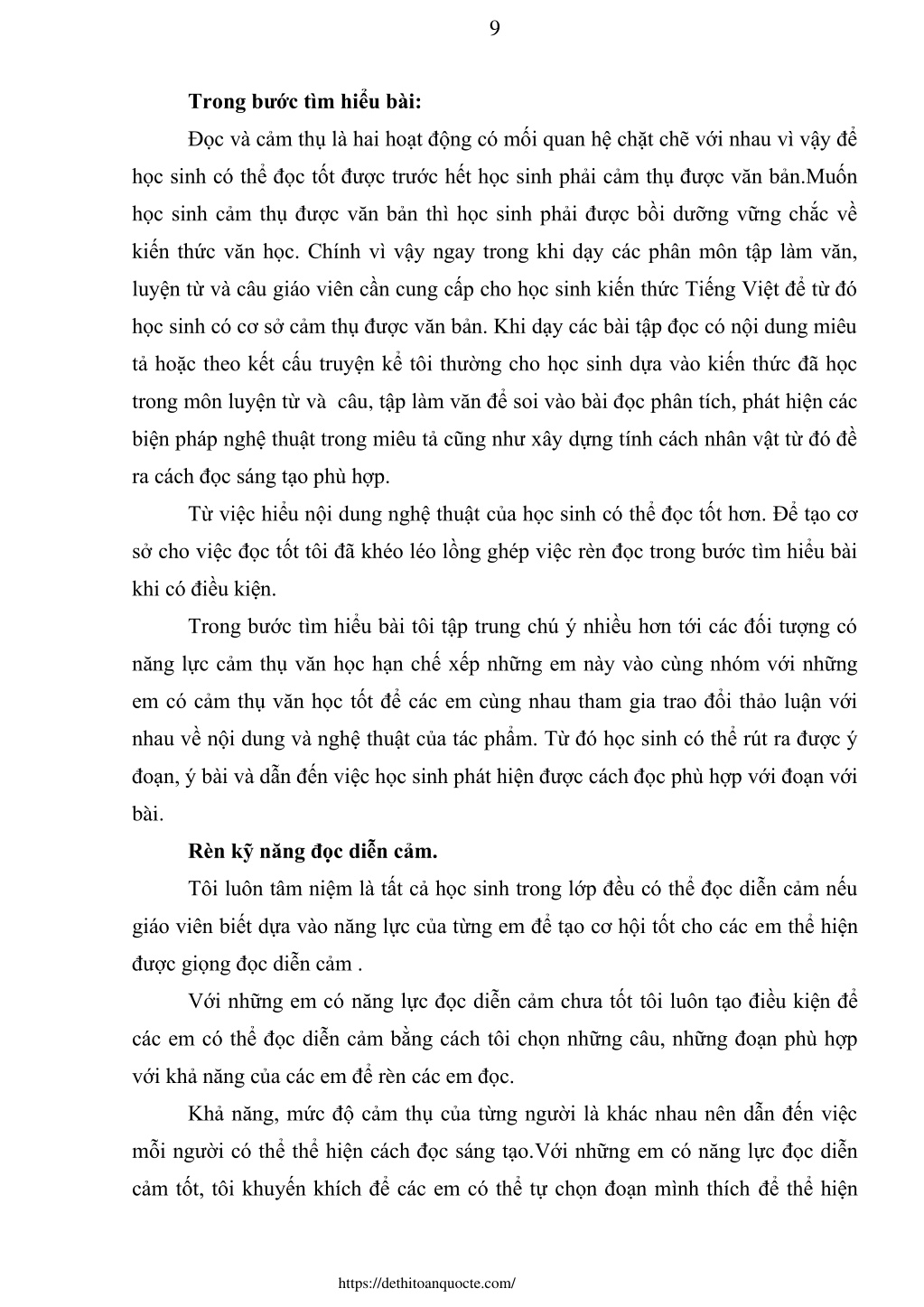 9

**Trong bước tìm hiểu bài:**

Đọc và cảm thụ là hai hoạt động có mối quan hệ chặt chẽ với nhau vì vậy để học sinh có thể đọc tốt được trước hết học sinh phải cảm thụ được văn bản.Muốn học sinh cảm thụ được văn bản thì học sinh phải được bồi dưỡng vững chắc về kiến thức văn học. Chính vì vậy ngay trong khi dạy các phân môn tập làm văn, luyện từ và câu giáo viên cần cung cấp cho học sinh kiến thức Tiếng Việt để từ đó học sinh có cơ sở cảm thụ được văn bản. Khi dạy các bài tập đọc có nội dung miêu tả hoặc theo kết cấu truyện kể tôi thường cho học sinh dựa vào kiến thức đã học trong môn luyện từ và câu, tập làm văn để soi vào bài đọc phân tích, phát hiện các biện pháp nghệ thuật trong miêu tả cũng như xây dựng tính cách nhân vật từ đó đề ra cách đọc sáng tạo phù hợp.

Từ việc hiểu nội dung nghệ thuật của học sinh có thể đọc tốt hơn. Để tạo cơ sở cho việc đọc tốt tôi đã khéo léo lồng ghép việc rèn đọc trong bước tìm hiểu bài khi có điều kiện.

Trong bước tìm hiểu bài tôi tập trung chú ý nhiều hơn tới các đối tượng có năng lực cảm thụ văn học hạn chế xếp những em này vào cùng nhóm với những em có cảm thụ văn học tốt để các em cùng nhau tham gia trao đổi thảo luận với nhau về nội dung và nghệ thuật của tác phẩm. Từ đó học sinh có thể rút ra được ý đoạn, ý bài và dẫn đến việc học sinh phát hiện được cách đọc phù hợp với đoạn với bài.

**Rèn kỹ năng đọc diễn cảm.**

Tôi luôn tâm niệm là tất cả học sinh trong lớp đều có thể đọc diễn cảm nếu giáo viên biết dựa vào năng lực của từng em để tạo cơ hội tốt cho các em thể hiện được giọng đọc diễn cảm .

Với những em có năng lực đọc diễn cảm chưa tốt tôi luôn tạo điều kiện để các em có thể đọc diễn cảm bằng cách tôi chọn những câu, những đoạn phù hợp với khả năng của các em để rèn các em đọc.

Khả năng, mức độ cảm thụ của từng người là khác nhau nên dẫn đến việc mỗi người có thể thể hiện cách đọc sáng tạo.Với những em có năng lực đọc diễn cảm tốt, tôi khuyến khích để các em có thể tự chọn đoạn mình thích để thể hiện

https://dethitoanquocte.com/